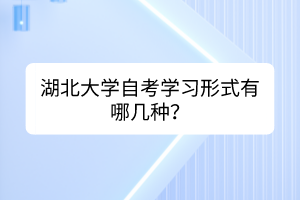 湖北大学自考学习形式有哪几种?